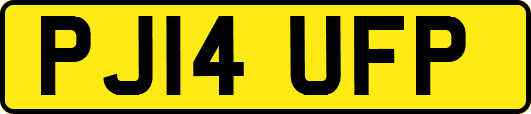 PJ14 UFP